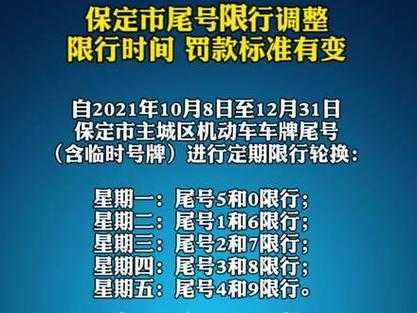 保定市尾号限行调整
限行时间 罚款标准有变

自2021年10月8日至12月31日
保定市主城区机动车车牌尾号
（含临时号牌）进行定期限行轮换：

星期一：尾号5和0限行；
星期二：尾号1和6限行；
星期三：尾号2和7限行；
星期四：尾号3和8限行；
星期五：尾号4和9限行。